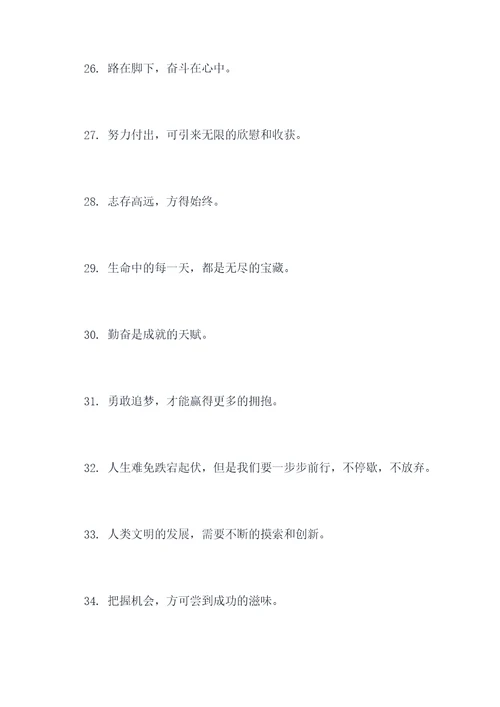 26. 路在脚下，奋斗在心中。

27. 努力付出，可引来无限的欣慰和收获。

28. 志存高远，方得始终。

29. 生命中的每一天，都是无尽的宝藏。

30. 勤奋是成就的天赋。

31. 勇敢追梦，才能赢得更多的拥抱。

32. 人生难免跌宕起伏，但是我们要一步步前行，不停歇，不放弃。

33. 人类文明的发展，需要不断的摸索和创新。

34. 把握机会，方可尝到成功的滋味。